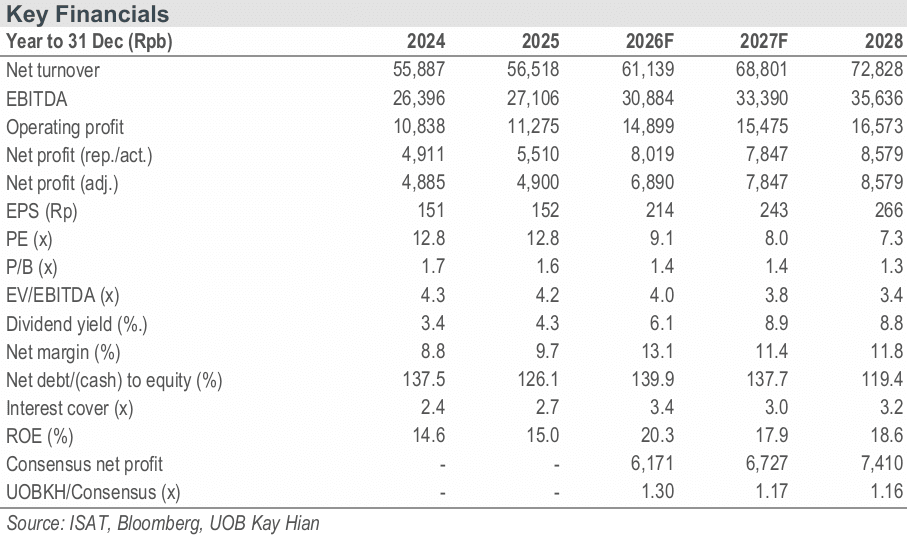 Key Financials

| Year to 31 Dec (Rpb) | 2024 | 2025 | 2026F | 2027F | 2028 |
|---|---|---|---|---|---|
| Net turnover | 55,887 | 56,518 | 61,139 | 68,801 | 72,828 |
| EBITDA | 26,396 | 27,106 | 30,884 | 33,390 | 35,636 |
| Operating profit | 10,838 | 11,275 | 14,899 | 15,475 | 16,573 |
| Net profit (rep./act.) | 4,911 | 5,510 | 8,019 | 7,847 | 8,579 |
| Net profit (adj.) | 4,885 | 4,900 | 6,890 | 7,847 | 8,579 |
| EPS (Rp) | 151 | 152 | 214 | 243 | 266 |
| PE (x) | 12.8 | 12.8 | 9.1 | 8.0 | 7.3 |
| P/B (x) | 1.7 | 1.6 | 1.4 | 1.4 | 1.3 |
| EV/EBITDA (x) | 4.3 | 4.2 | 4.0 | 3.8 | 3.4 |
| Dividend yield (%.) | 3.4 | 4.3 | 6.1 | 8.9 | 8.8 |
| Net margin (%) | 8.8 | 9.7 | 13.1 | 11.4 | 11.8 |
| Net debt/(cash) to equity (%) | 137.5 | 126.1 | 139.9 | 137.7 | 119.4 |
| Interest cover (x) | 2.4 | 2.7 | 3.4 | 3.0 | 3.2 |
| ROE (%) | 14.6 | 15.0 | 20.3 | 17.9 | 18.6 |
| Consensus net profit | - | - | 6,171 | 6,727 | 7,410 |
| UOBKH/Consensus (x) | - | - | 1.30 | 1.17 | 1.16 |

Source: ISAT, Bloomberg, UOB Kay Hian